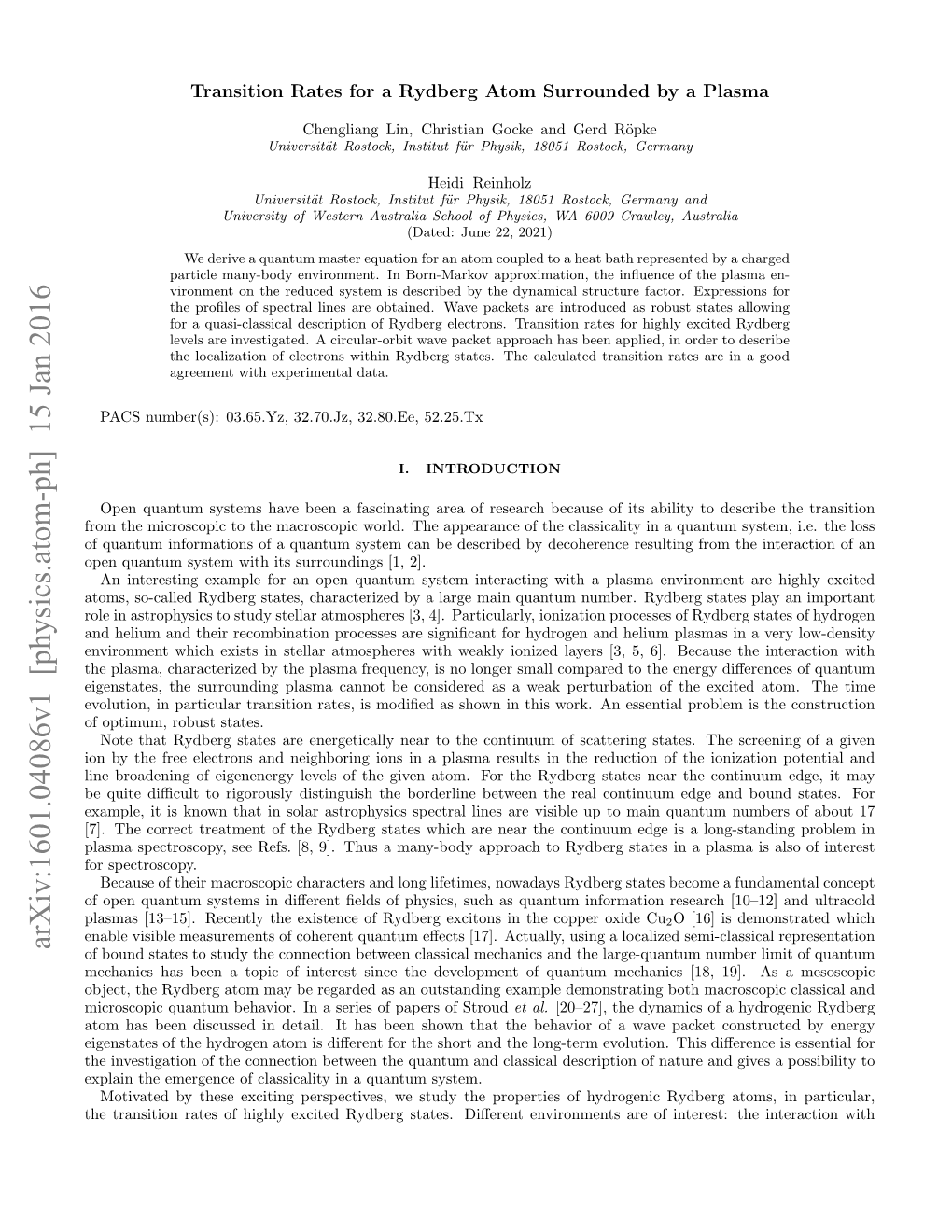 arXiv:1601.04086v1 [physics.atom-ph] 15 Jan 2016

Transition Rates for a Rydberg Atom Surrounded by a Plasma

Chengliang Lin, Christian Gocke and Gerd Röpke
Universität Rostock, Institut für Physik, 18051 Rostock, Germany

Heidi Reinholz
Universität Rostock, Institut für Physik, 18051 Rostock, Germany and
University of Western Australia School of Physics, WA 6009 Crawley, Australia
(Dated: June 22, 2021)

We derive a quantum master equation for an atom coupled to a heat bath represented by a charged particle many-body environment. In Born-Markov approximation, the influence of the plasma environment on the reduced system is described by the dynamical structure factor. Expressions for the profiles of spectral lines are obtained. Wave packets are introduced as robust states allowing for a quasi-classical description of Rydberg electrons. Transition rates for highly excited Rydberg levels are investigated. A circular-orbit wave packet approach has been applied, in order to describe the localization of electrons within Rydberg states. The calculated transition rates are in a good agreement with experimental data.

PACS number(s): 03.65.Yz, 32.70.Jz, 32.80.Ee, 52.25.Tx

I. INTRODUCTION

Open quantum systems have been a fascinating area of research because of its ability to describe the transition from the microscopic to the macroscopic world. The appearance of the classicality in a quantum system, i.e. the loss of quantum informations of a quantum system can be described by decoherence resulting from the interaction of an open quantum system with its surroundings [1, 2].

An interesting example for an open quantum system interacting with a plasma environment are highly excited atoms, so-called Rydberg states, characterized by a large main quantum number. Rydberg states play an important role in astrophysics to study stellar atmospheres [3, 4]. Particularly, ionization processes of Rydberg states of hydrogen and helium and their recombination processes are significant for hydrogen and helium plasmas in a very low-density environment which exists in stellar atmospheres with weakly ionized layers [3, 5, 6]. Because the interaction with the plasma, characterized by the plasma frequency, is no longer small compared to the energy differences of quantum eigenstates, the surrounding plasma cannot be considered as a weak perturbation of the excited atom. The time evolution, in particular transition rates, is modified as shown in this work. An essential problem is the construction of optimum, robust states.

Note that Rydberg states are energetically near to the continuum of scattering states. The screening of a given ion by the free electrons and neighboring ions in a plasma results in the reduction of the ionization potential and line broadening of eigenenergy levels of the given atom. For the Rydberg states near the continuum edge, it may be quite difficult to rigorously distinguish the borderline between the real continuum edge and bound states. For example, it is known that in solar astrophysics spectral lines are visible up to main quantum numbers of about 17 [7]. The correct treatment of the Rydberg states which are near the continuum edge is a long-standing problem in plasma spectroscopy, see Refs. [8, 9]. Thus a many-body approach to Rydberg states in a plasma is also of interest for spectroscopy.

Because of their macroscopic characters and long lifetimes, nowadays Rydberg states become a fundamental concept of open quantum systems in different fields of physics, such as quantum information research [10–12] and ultracold plasmas [13–15]. Recently the existence of Rydberg excitons in the copper oxide $Cu_2O$ [16] is demonstrated which enable visible measurements of coherent quantum effects [17]. Actually, using a localized semi-classical representation of bound states to study the connection between classical mechanics and the large-quantum number limit of quantum mechanics has been a topic of interest since the development of quantum mechanics [18, 19]. As a mesoscopic object, the Rydberg atom may be regarded as an outstanding example demonstrating both macroscopic classical and microscopic quantum behavior. In a series of papers of Stroud et al. [20–27], the dynamics of a hydrogenic Rydberg atom has been discussed in detail. It has been shown that the behavior of a wave packet constructed by energy eigenstates of the hydrogen atom is different for the short and the long-term evolution. This difference is essential for the investigation of the connection between the quantum and classical description of nature and gives a possibility to explain the emergence of classicality in a quantum system.

Motivated by these exciting perspectives, we study the properties of hydrogenic Rydberg atoms, in particular, the transition rates of highly excited Rydberg states. Different environments are of interest: the interaction with